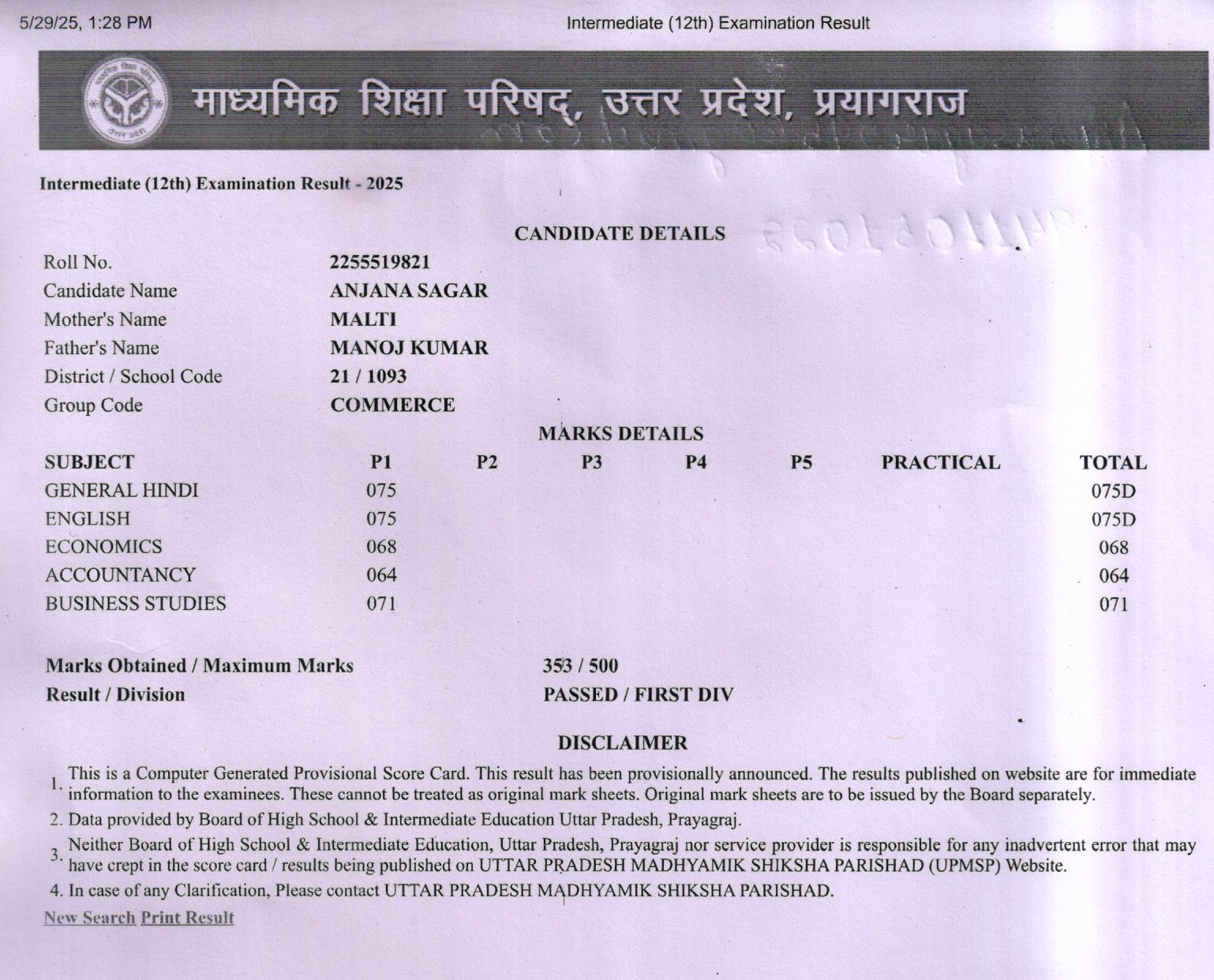 5/29/25, 1:28 PM

Intermediate (12th) Examination Result

माध्यमिक शिक्षा परिषद्, उत्तर प्रदेश, प्रयागराज

Intermediate (12th) Examination Result - 2025

CANDIDATE DETAILS

| | |
|---|---|
| Roll No. | 2255519821 |
| Candidate Name | ANJANA SAGAR |
| Mother's Name | MALTI |
| Father's Name | MANOJ KUMAR |
| District / School Code | 21 / 1093 |
| Group Code | COMMERCE |

MARKS DETAILS

| SUBJECT | P1 | P2 | P3 | P4 | P5 | PRACTICAL | TOTAL |
|---|---|---|---|---|---|---|---|
| GENERAL HINDI | 075 | | | | | | 075D |
| ENGLISH | 075 | | | | | | 075D |
| ECONOMICS | 068 | | | | | | 068 |
| ACCOUNTANCY | 064 | | | | | | 064 |
| BUSINESS STUDIES | 071 | | | | | | 071 |

Marks Obtained / Maximum Marks 353 / 500
Result / Division PASSED / FIRST DIV

DISCLAIMER

1. This is a Computer Generated Provisional Score Card. This result has been provisionally announced. The results published on website are for immediate information to the examinees. These cannot be treated as original mark sheets. Original mark sheets are to be issued by the Board separately.
2. Data provided by Board of High School & Intermediate Education Uttar Pradesh, Prayagraj.
3. Neither Board of High School & Intermediate Education, Uttar Pradesh, Prayagraj nor service provider is responsible for any inadvertent error that may have crept in the score card / results being published on UTTAR PRADESH MADHYAMIK SHIKSHA PARISHAD (UPMSP) Website.
4. In case of any Clarification, Please contact UTTAR PRADESH MADHYAMIK SHIKSHA PARISHAD.

New Search Print Result